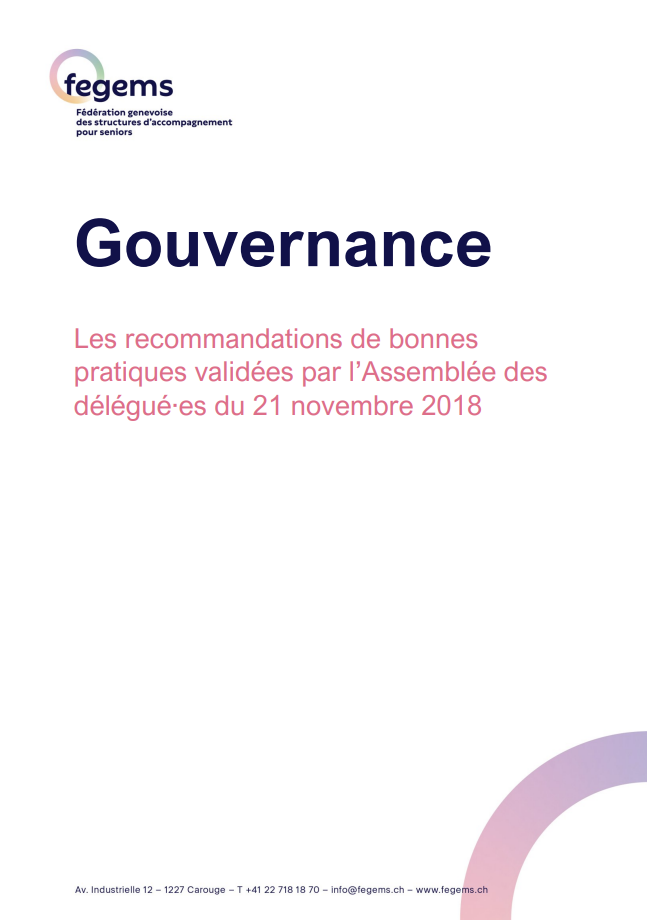 fegems
Fédération genevoise des structures d'accompagnement pour seniors

Gouvernance

Les recommandations de bonnes pratiques validées par l'Assemblée des délégué·es du 21 novembre 2018

Av. Industrielle 12 – 1227 Carouge – T +41 22 718 18 70 – info@fegems.ch – www.fegems.ch